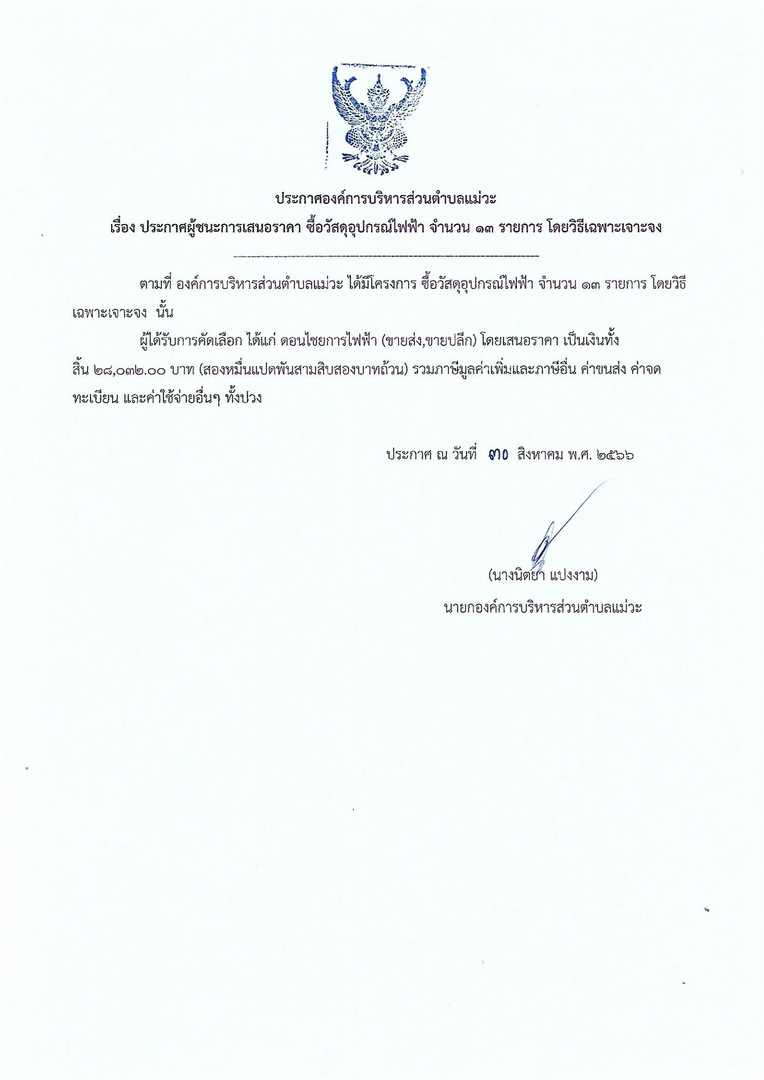 ประกาศองค์การบริหารส่วนตำบลแม่วะ
เรื่อง ประกาศผู้ชนะการเสนอราคา ซื้อวัสดุอุปกรณ์ไฟฟ้า จำนวน ๑๓ รายการ โดยวิธีเฉพาะเจาะจง

ตามที่ องค์การบริหารส่วนตำบลแม่วะ ได้มีโครงการ ซื้อวัสดุอุปกรณ์ไฟฟ้า จำนวน ๑๓ รายการ โดยวิธีเฉพาะเจาะจง นั้น

ผู้ได้รับการคัดเลือก ได้แก่ ดอนไชยการไฟฟ้า (ขายส่ง,ขายปลีก) โดยเสนอราคา เป็นเงินทั้งสิ้น ๒๘,๐๓๒.๐๐ บาท (สองหมื่นแปดพันสามสิบสองบาทถ้วน) รวมภาษีมูลค่าเพิ่มและภาษีอื่น ค่าขนส่ง ค่าจดทะเบียน และค่าใช้จ่ายอื่นๆ ทั้งปวง

ประกาศ ณ วันที่ ๓๐ สิงหาคม พ.ศ. ๒๕๖๖

(นางนิตยา แปงงาม)
นายกองค์การบริหารส่วนตำบลแม่วะ